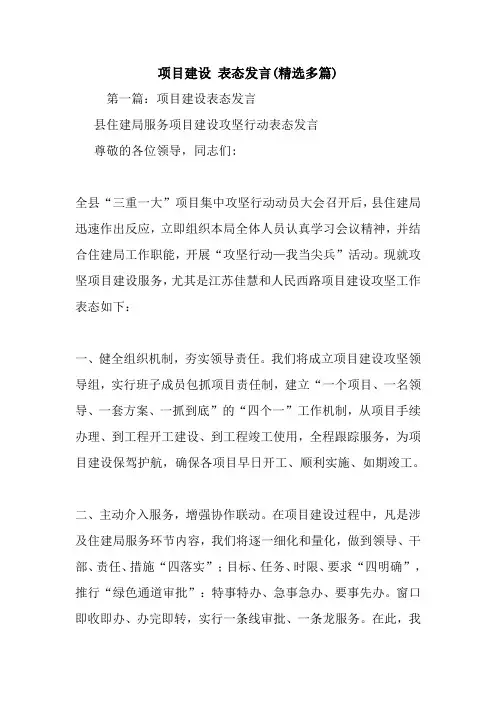 项目建设 表态发言(精选多篇)

第一篇：项目建设表态发言

县住建局服务项目建设攻坚行动表态发言

尊敬的各位领导，同志们：

全县“三重一大”项目集中攻坚行动动员大会召开后，县住建局迅速作出反应，立即组织本局全体人员认真学习会议精神，并结合住建局工作职能，开展“攻坚行动—我当尖兵”活动。现就攻坚项目建设服务，尤其是江苏佳慧和人民西路项目建设攻坚工作表态如下：

一、健全组织机制，夯实领导责任。我们将成立项目建设攻坚领导组，实行班子成员包抓项目责任制，建立“一个项目、一名领导、一套方案、一抓到底”的“四个一”工作机制，从项目手续办理、到工程开工建设、到工程竣工使用，全程跟踪服务，为项目建设保驾护航，确保各项目早日开工、顺利实施、如期竣工。

二、主动介入服务，增强协作联动。在项目建设过程中，凡是涉及住建局服务环节内容，我们将逐一细化和量化，做到领导、干部、责任、措施“四落实”：目标、任务、时限、要求“四明确”，推行“绿色通道审批”：特事特办、急事急办、要事先办。窗口即收即办、办完即转，实行一条线审批、一条龙服务。在此，我